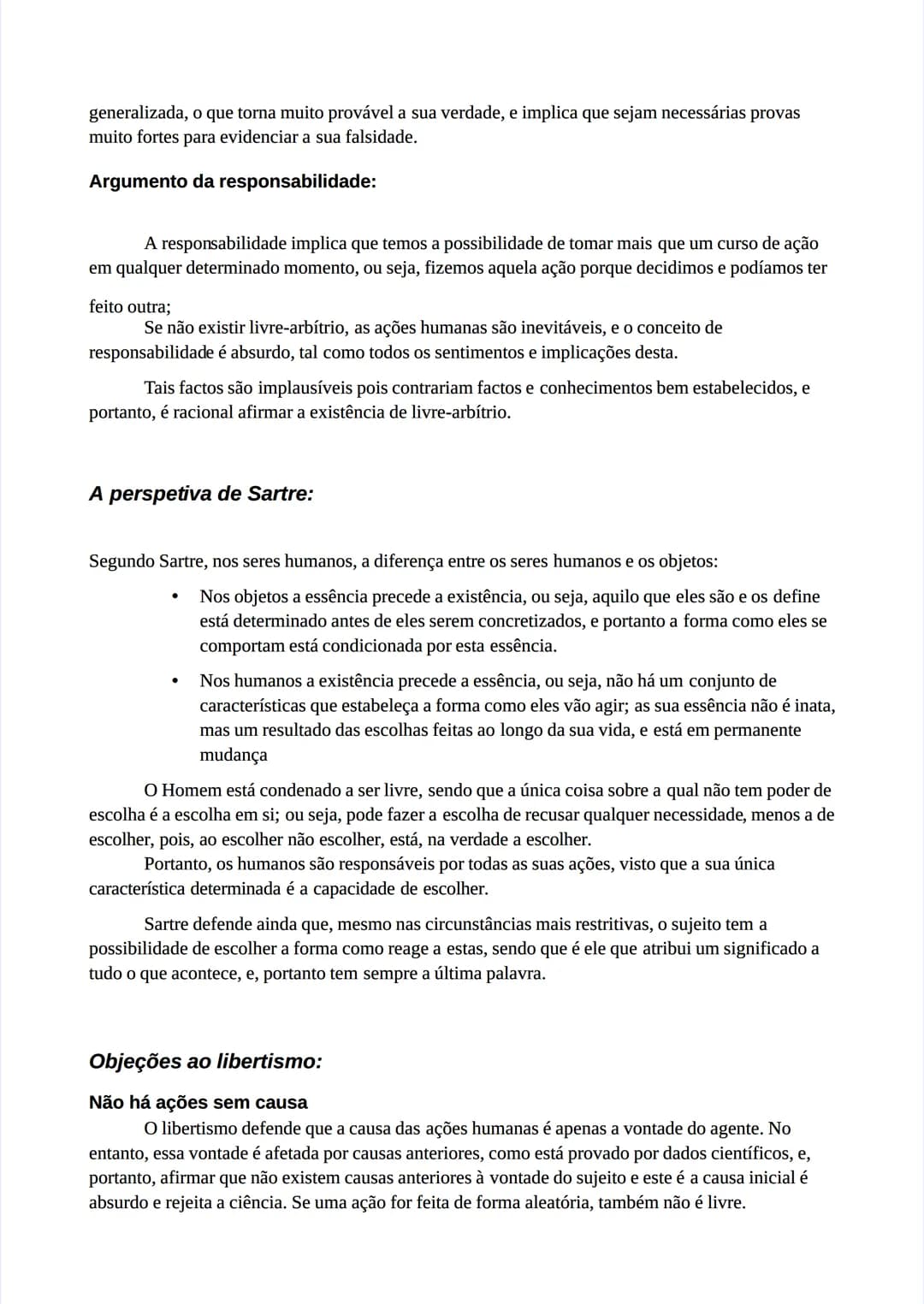 generalizada, o que torna muito provável a sua verdade, e implica que sejam necessárias provas muito fortes para evidenciar a sua falsidade.

Argumento da responsabilidade:

A responsabilidade implica que temos a possibilidade de tomar mais que um curso de ação em qualquer determinado momento, ou seja, fizemos aquela ação porque decidimos e podíamos ter feito outra;

Se não existir livre-arbítrio, as ações humanas são inevitáveis, e o conceito de responsabilidade é absurdo, tal como todos os sentimentos e implicações desta.

Tais factos são implausíveis pois contrariam factos e conhecimentos bem estabelecidos, e portanto, é racional afirmar a existência de livre-arbítrio.

A perspetiva de Sartre:

Segundo Sartre, nos seres humanos, a diferença entre os seres humanos e os objetos:

• Nos objetos a essência precede a existência, ou seja, aquilo que eles são e os define está determinado antes de eles serem concretizados, e portanto a forma como eles se comportam está condicionada por esta essência.
• Nos humanos a existência precede a essência, ou seja, não há um conjunto de características que estabeleça a forma como eles vão agir; as sua essência não é inata, mas um resultado das escolhas feitas ao longo da sua vida, e está em permanente mudança

O Homem está condenado a ser livre, sendo que a única coisa sobre a qual não tem poder de escolha é a escolha em si; ou seja, pode fazer a escolha de recusar qualquer necessidade, menos a de escolher, pois, ao escolher não escolher, está, na verdade a escolher.

Portanto, os humanos são responsáveis por todas as suas ações, visto que a sua única característica determinada é a capacidade de escolher.

Sartre defende ainda que, mesmo nas circunstâncias mais restritivas, o sujeito tem a possibilidade de escolher a forma como reage a estas, sendo que é ele que atribui um significado a tudo o que acontece, e, portanto tem sempre a última palavra.

Objeções ao libertismo:

Não há ações sem causa

O libertismo defende que a causa das ações humanas é apenas a vontade do agente. No entanto, essa vontade é afetada por causas anteriores, como está provado por dados científicos, e, portanto, afirmar que não existem causas anteriores à vontade do sujeito e este é a causa inicial é absurdo e rejeita a ciência. Se uma ação for feita de forma aleatória, também não é livre.